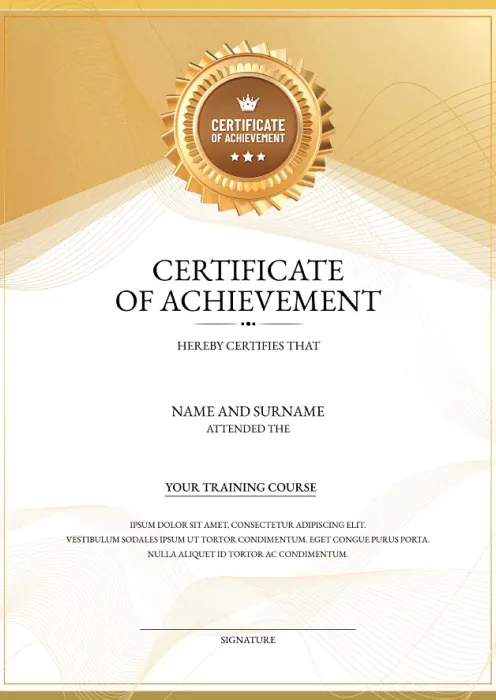 CERTIFICATE
OF ACHIEVEMENT

CERTIFICATE
OF ACHIEVEMENT

HEREBY CERTIFIES THAT

NAME AND SURNAME
ATTENDED THE

YOUR TRAINING COURSE

IPSUM DOLOR SIT AMET, CONSECTETUR ADIPISCING ELIT. VESTIBULUM SODALES IPSUM UT TORTOR CONDIMENTUM. EGET CONGUE PURUS PORTA. NULLA ALIQUET ID TORTOR AC CONDIMENTUM.

SIGNATURE